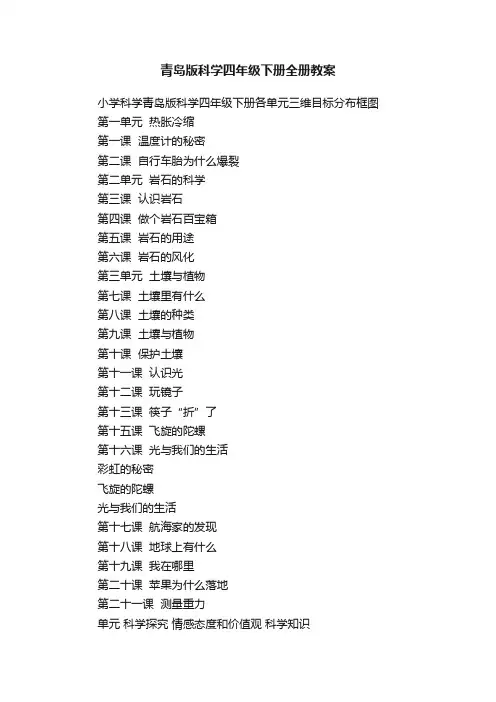 青岛版科学四年级下册全册教案

小学科学青岛版科学四年级下册各单元三维目标分布框图
第一单元 热胀冷缩
第一课 温度计的秘密
第二课 自行车胎为什么爆裂
第二单元 岩石的科学
第三课 认识岩石
第四课 做个岩石百宝箱
第五课 岩石的用途
第六课 岩石的风化
第三单元 土壤与植物
第七课 土壤里有什么
第八课 土壤的种类
第九课 土壤与植物
第十课 保护土壤
第十一课 认识光
第十二课 玩镜子
第十三课 筷子“折”了
第十五课 飞旋的陀螺
第十六课 光与我们的生活
彩虹的秘密
飞旋的陀螺
光与我们的生活
第十七课 航海家的发现
第十八课 地球上有什么
第十九课 我在哪里
第二十课 苹果为什么落地
第二十一课 测量重力
单元 科学探究 情感态度和价值观 科学知识